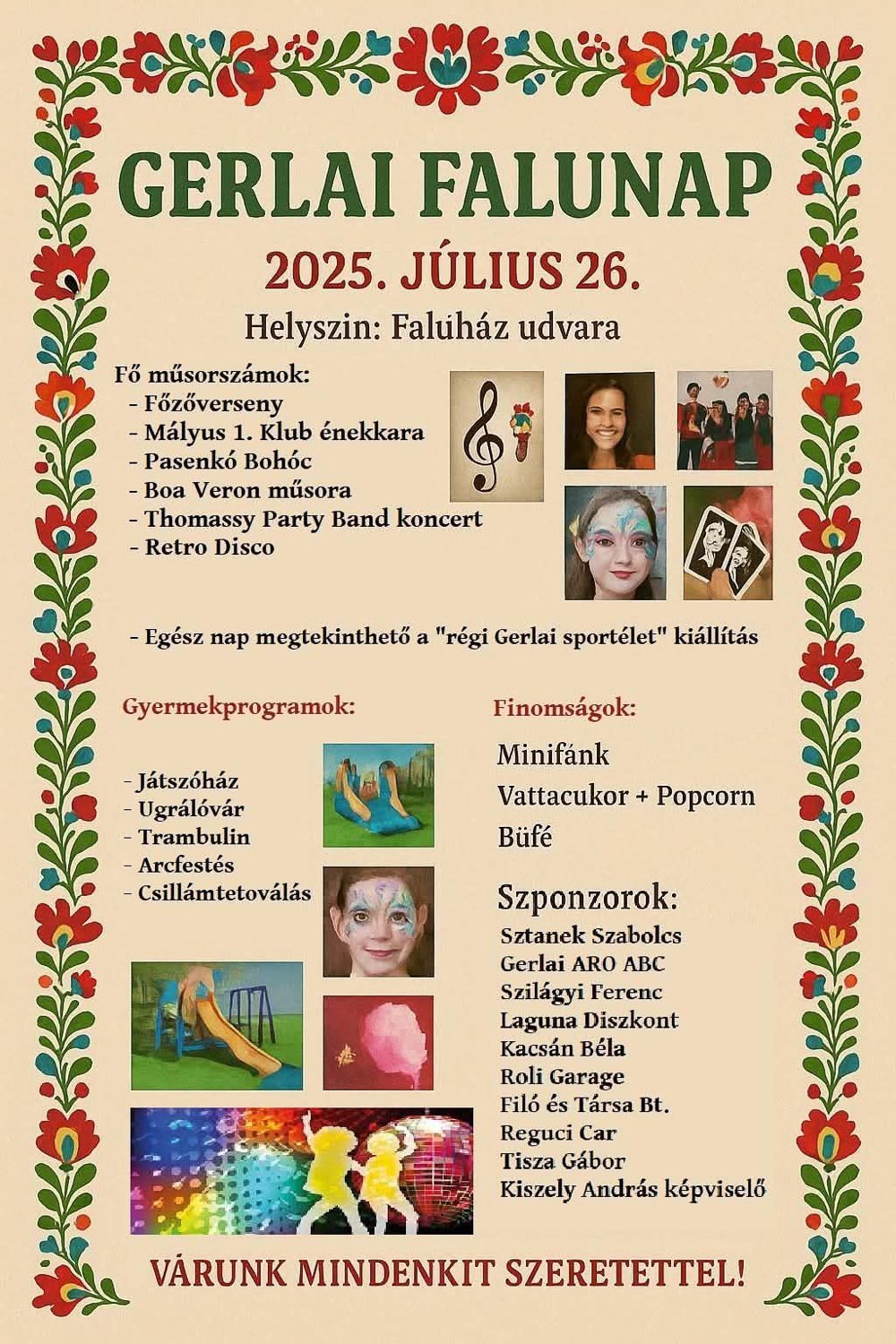 GERLAI FALUNAP

2025. JÚLIUS 26.

Helyszin: Faluház udvara

Fő műsorszámok:
- Főzőverseny
- Mályus 1. Klub énekkara
- Pasenkó Bohóc
- Boa Veron műsora
- Thomassy Party Band koncert
- Retro Disco

- Egész nap megtekinthető a "régi Gerlai sportélet" kiállítás

Gyermekprogramok:

- Játszóház
- Ugrálóvár
- Trambulin
- Arcfestés
- Csillámtetoválás

Finomságok:

Minifánk
Vattacukor + Popcorn
Büfé

Szponzorok:
Sztanek Szabolcs
Gerlai ARO ABC
Szilágyi Ferenc
Laguna Diszkont
Kacsán Béla
Roli Garage
Filó és Társa Bt.
Reguci Car
Tisza Gábor
Kiszely András képviselő

VÁRUNK MINDENKIT SZERETETTEL!